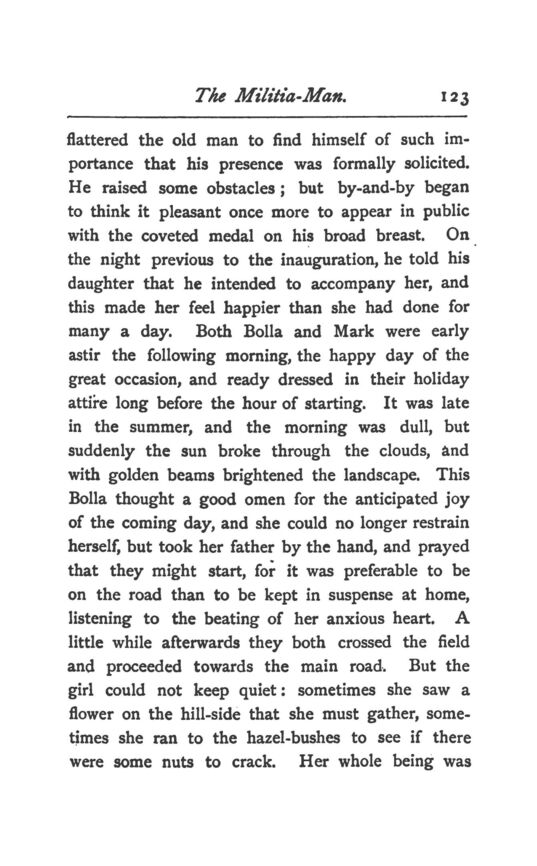 The Militia-Man. 123

flattered the old man to find himself of such importance that his presence was formally solicited. He raised some obstacles; but by-and-by began to think it pleasant once more to appear in public with the coveted medal on his broad breast. On the night previous to the inauguration, he told his daughter that he intended to accompany her, and this made her feel happier than she had done for many a day. Both Bolla and Mark were early astir the following morning, the happy day of the great occasion, and ready dressed in their holiday attire long before the hour of starting. It was late in the summer, and the morning was dull, but suddenly the sun broke through the clouds, and with golden beams brightened the landscape. This Bolla thought a good omen for the anticipated joy of the coming day, and she could no longer restrain herself, but took her father by the hand, and prayed that they might start, for it was preferable to be on the road than to be kept in suspense at home, listening to the beating of her anxious heart. A little while afterwards they both crossed the field and proceeded towards the main road. But the girl could not keep quiet: sometimes she saw a flower on the hill-side that she must gather, sometimes she ran to the hazel-bushes to see if there were some nuts to crack. Her whole being was